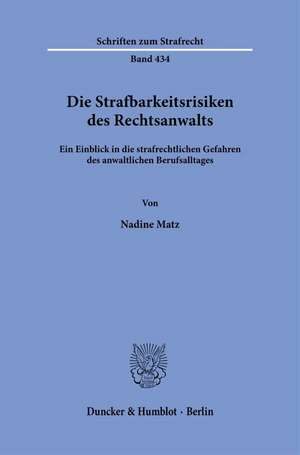 Schriften zum Strafrecht

Band 434

Die Strafbarkeitsrisiken des Rechtsanwalts

Ein Einblick in die strafrechtlichen Gefahren des anwaltlichen Berufsalltages

Von

Nadine Matz

Duncker & Humblot · Berlin